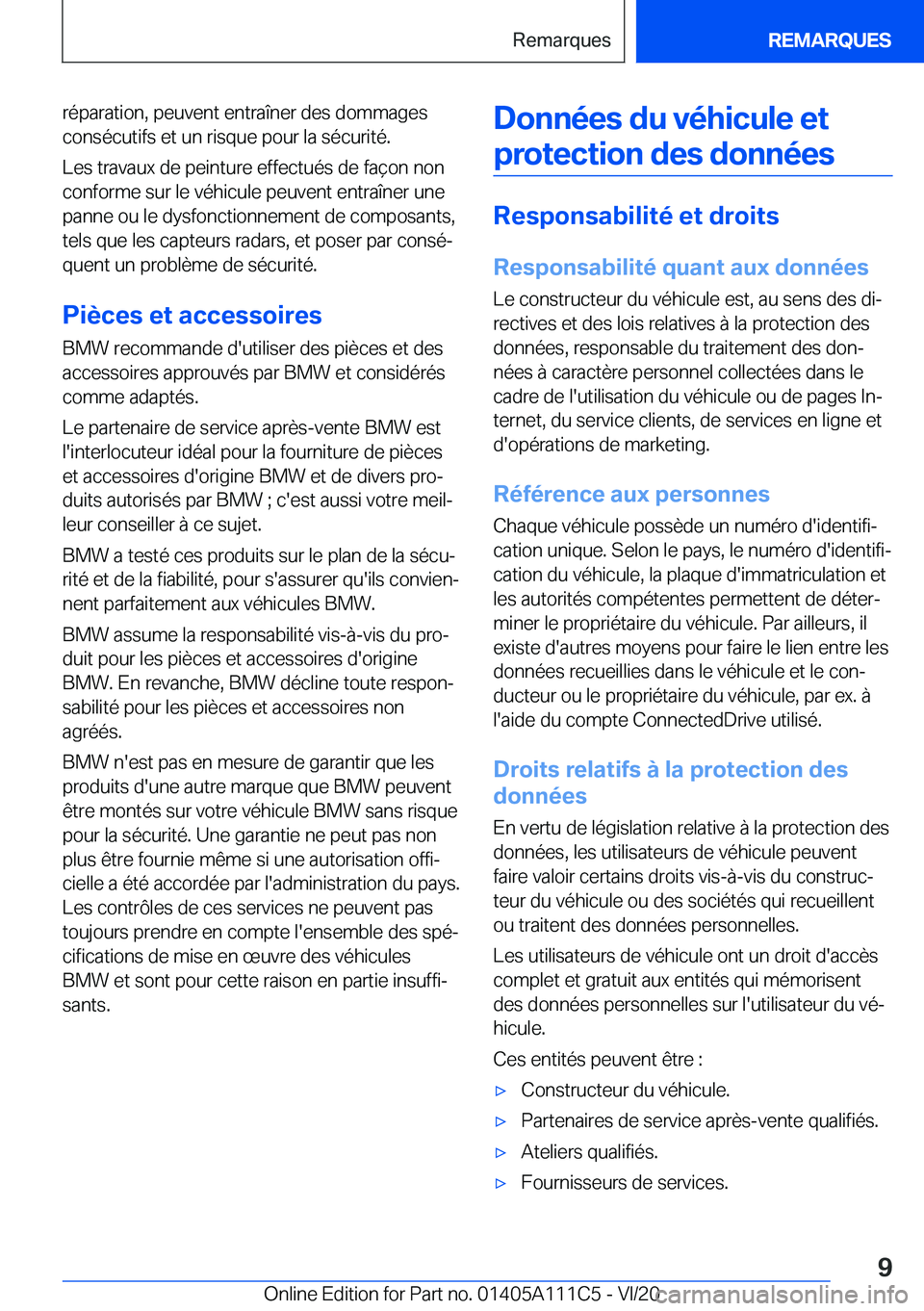 Remarques

REMARQUES

réparation, peuvent entraîner des dommages consécutifs et un risque pour la sécurité.

Les travaux de peinture effectués de façon non conforme sur le véhicule peuvent entraîner une panne ou le dysfonctionnement de composants, tels que les capteurs radars, et poser par conséquent un problème de sécurité.

Pièces et accessoires

BMW recommande d'utiliser des pièces et des accessoires approuvés par BMW et considérés comme adaptés.

Le partenaire de service après-vente BMW est l'interlocuteur idéal pour la fourniture de pièces et accessoires d'origine BMW et de divers produits autorisés par BMW ; c'est aussi votre meilleur conseiller à ce sujet.

BMW a testé ces produits sur le plan de la sécurité et de la fiabilité, pour s'assurer qu'ils conviennent parfaitement aux véhicules BMW.

BMW assume la responsabilité vis-à-vis du produit pour les pièces et accessoires d'origine BMW. En revanche, BMW décline toute responsabilité pour les pièces et accessoires non agréés.

BMW n'est pas en mesure de garantir que les produits d'une autre marque que BMW peuvent être montés sur votre véhicule BMW sans risque pour la sécurité. Une garantie ne peut pas non plus être fournie même si une autorisation officielle a été accordée par l'administration du pays. Les contrôles de ces services ne peuvent pas toujours prendre en compte l'ensemble des spécifications de mise en œuvre des véhicules BMW et sont pour cette raison en partie insuffisants.

Données du véhicule et protection des données

Responsabilité et droits

Responsabilité quant aux données

Le constructeur du véhicule est, au sens des directives et des lois relatives à la protection des données, responsable du traitement des données à caractère personnel collectées dans le cadre de l'utilisation du véhicule ou de pages Internet, du service clients, de services en ligne et d'opérations de marketing.

Référence aux personnes

Chaque véhicule possède un numéro d'identification unique. Selon le pays, le numéro d'identification du véhicule, la plaque d'immatriculation et les autorités compétentes permettent de déterminer le propriétaire du véhicule. Par ailleurs, il existe d'autres moyens pour faire le lien entre les données recueillies dans le véhicule et le conducteur ou le propriétaire du véhicule, par ex. à l'aide du compte ConnectedDrive utilisé.

Droits relatifs à la protection des données

En vertu de législation relative à la protection des données, les utilisateurs de véhicule peuvent faire valoir certains droits vis-à-vis du constructeur du véhicule ou des sociétés qui recueillent ou traitent des données personnelles.

Les utilisateurs de véhicule ont un droit d'accès complet et gratuit aux entités qui mémorisent des données personnelles sur l'utilisateur du véhicule.

Ces entités peuvent être :

▷ Constructeur du véhicule.

▷ Partenaires de service après-vente qualifiés.

▷ Ateliers qualifiés.

▷ Fournisseurs de services.

9

Online Edition for Part no. 01405A111C5 - VI/20 carmanualsonline.info